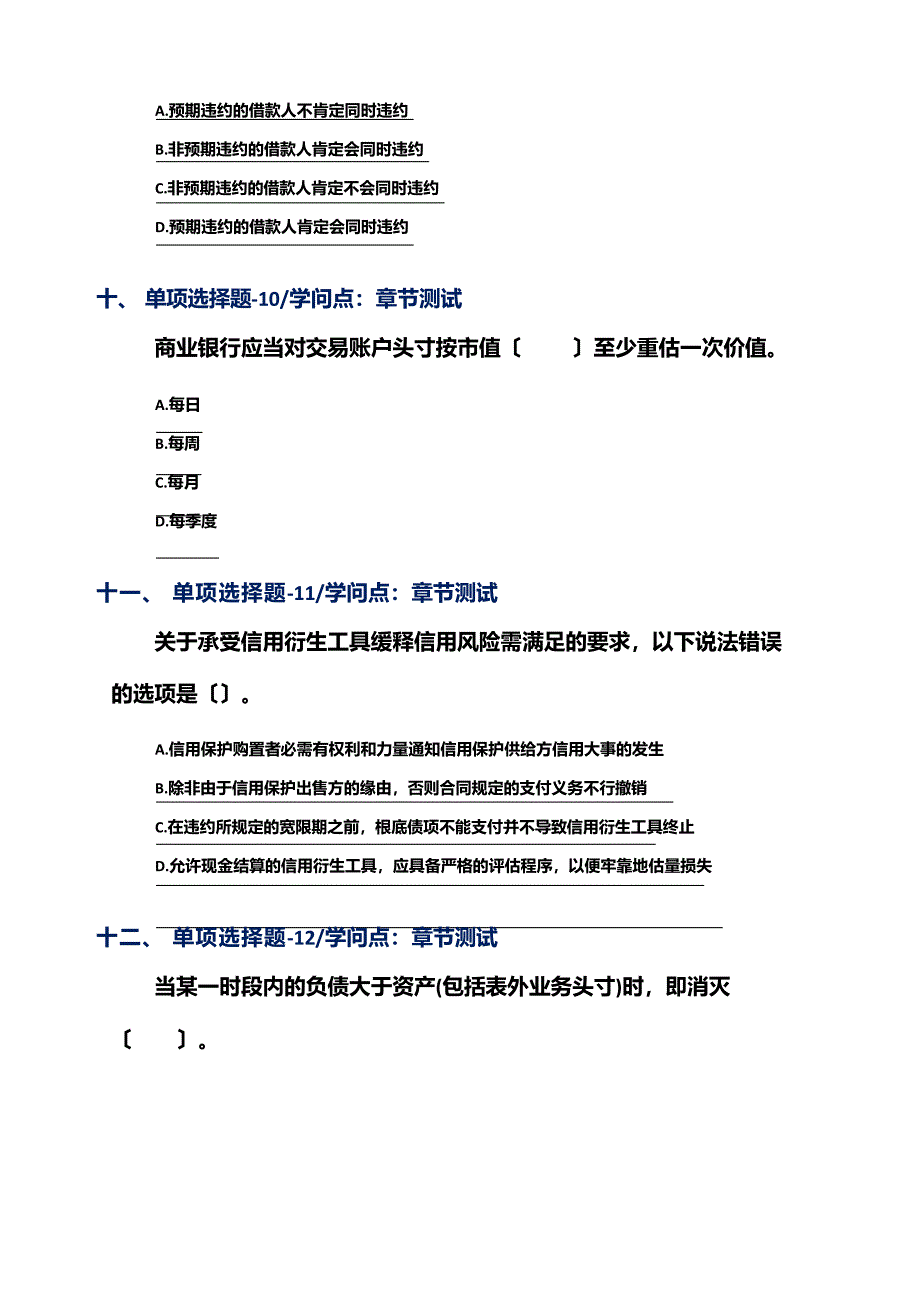 A.预期违约的借款人不肯定同时违约

B.非预期违约的借款人肯定会同时违约

C.非预期违约的借款人肯定不会同时违约

D.预期违约的借款人肯定会同时违约

十、 单项选择题-10/学问点：章节测试

商业银行应当对交易账户头寸按市值〔 〕至少重估一次价值。

A.每日

B.每周

C.每月

D.每季度

十一、 单项选择题-11/学问点：章节测试

关于承受信用衍生工具缓释信用风险需满足的要求，以下说法错误的选项是〔〕。

A.信用保护购置者必需有权利和力量通知信用保护供给方信用大事的发生

B.除非由于信用保护出售方的缘由，否则合同规定的支付义务不行撤销

C.在违约所规定的宽限期之前，根底债项不能支付并不导致信用衍生工具终止

D.允许现金结算的信用衍生工具，应具备严格的评估程序，以便牢靠地估量损失

十二、 单项选择题-12/学问点：章节测试

当某一时段内的负债大于资产(包括表外业务头寸)时，即消灭〔 〕。